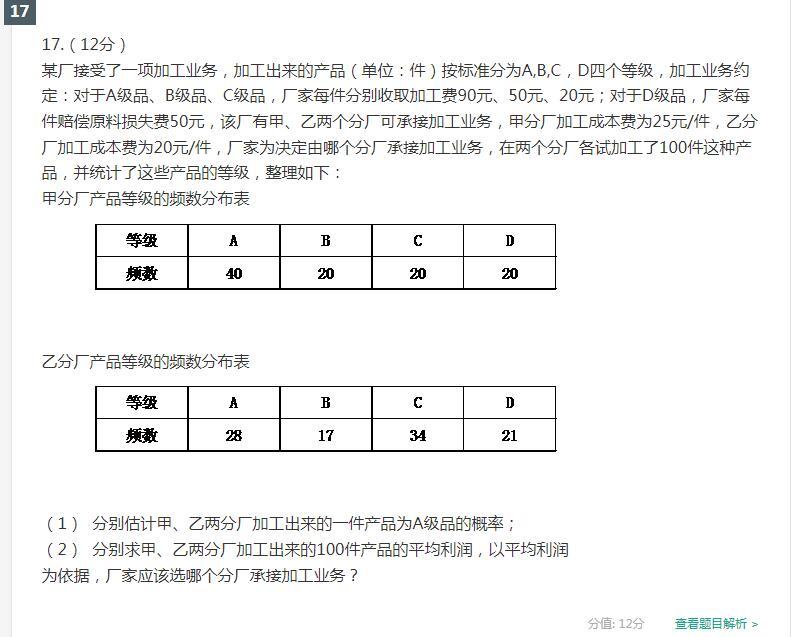 17

17.（12分）

某厂接受了一项加工业务，加工出来的产品（单位：件）按标准分为A,B,C，D四个等级，加工业务约定：对于A级品、B级品、C级品，厂家每件分别收取加工费90元、50元、20元；对于D级品，厂家每件赔偿原料损失费50元，该厂有甲、乙两个分厂可承接加工业务，甲分厂加工成本费为25元/件，乙分厂加工成本费为20元/件，厂家为决定由哪个分厂承接加工业务，在两个分厂各试加工了100件这种产品，并统计了这些产品的等级，整理如下：

甲分厂产品等级的频数分布表

| 等级 | A | B | C | D |
|---|---|---|---|---|
| 频数 | 40 | 20 | 20 | 20 |

乙分厂产品等级的频数分布表

| 等级 | A | B | C | D |
|---|---|---|---|---|
| 频数 | 28 | 17 | 34 | 21 |

（1） 分别估计甲、乙两分厂加工出来的一件产品为A级品的概率；
（2） 分别求甲、乙两分厂加工出来的100件产品的平均利润，以平均利润为依据，厂家应该选哪个分厂承接加工业务？

分值: 12分　查看题目解析 >